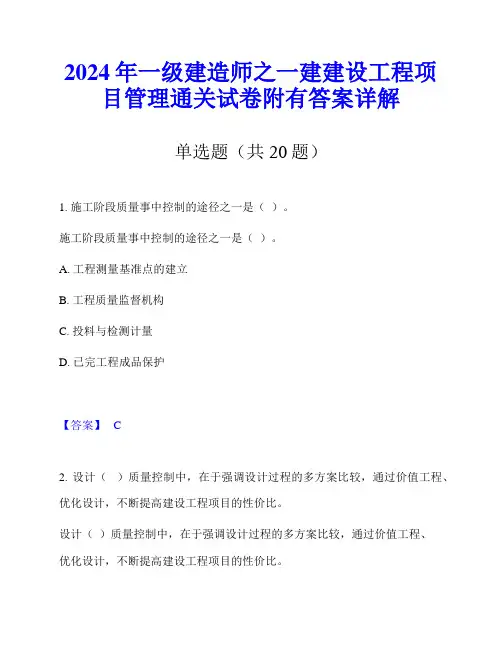 2024年一级建造师之一建建设工程项目管理通关试卷附有答案详解

单选题（共20题）

1. 施工阶段质量事中控制的途径之一是（ ）。

施工阶段质量事中控制的途径之一是（ ）。

A. 工程测量基准点的建立

B. 工程质量监督机构

C. 投料与检测计量

D. 已完工程成品保护

【答案】 C

2. 设计（ ）质量控制中，在于强调设计过程的多方案比较，通过价值工程、优化设计，不断提高建设工程项目的性价比。

设计（ ）质量控制中，在于强调设计过程的多方案比较，通过价值工程、优化设计，不断提高建设工程项目的性价比。